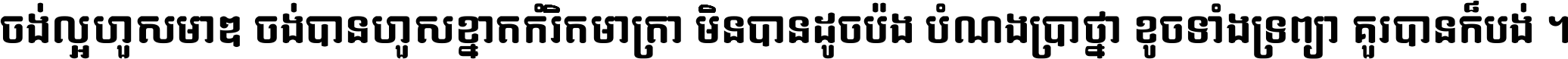 ចង់ល្អហួសមាឌ ចង់បានហួសខ្នាតកំរិតមាត្រា មិនបានដូចប៉ង បំណងប្រាថ្នា ខូចទាំងទ្រព្យា គួរបានក៏បង់ ។